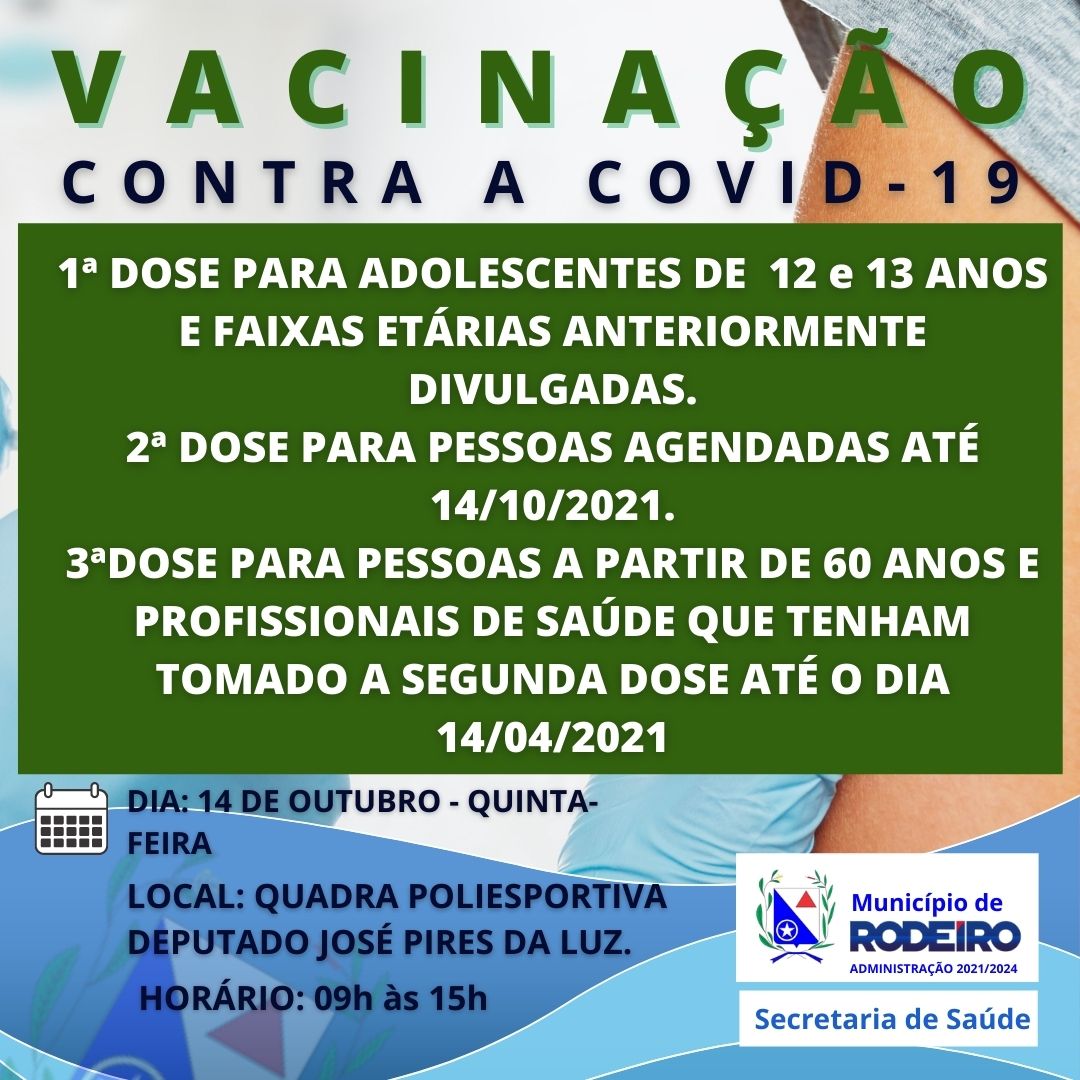 VACINAÇÃO
CONTRA A COVID-19

1ª DOSE PARA ADOLESCENTES DE 12 e 13 ANOS E FAIXAS ETÁRIAS ANTERIORMENTE DIVULGADAS.
2ª DOSE PARA PESSOAS AGENDADAS ATÉ 14/10/2021.
3ªDOSE PARA PESSOAS A PARTIR DE 60 ANOS E PROFISSIONAIS DE SAÚDE QUE TENHAM TOMADO A SEGUNDA DOSE ATÉ O DIA 14/04/2021

DIA: 14 DE OUTUBRO - QUINTA-FEIRA

LOCAL: QUADRA POLIESPORTIVA DEPUTADO JOSÉ PIRES DA LUZ.

HORÁRIO: 09h às 15h

Município de
RODEIRO
ADMINISTRAÇÃO 2021/2024

Secretaria de Saúde